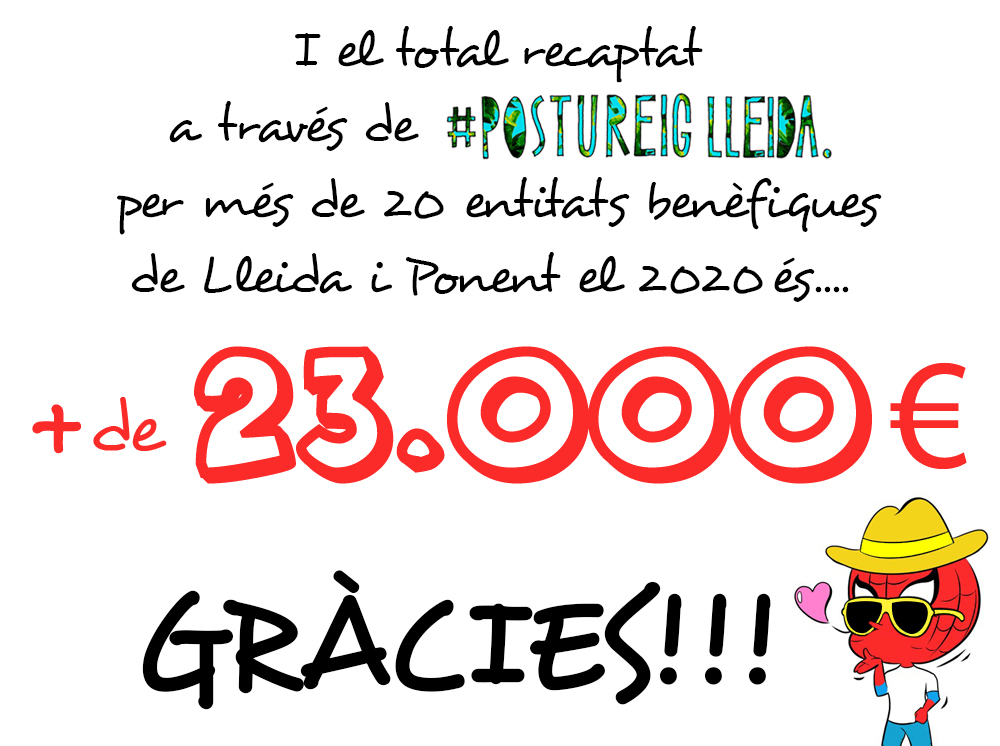 I el total recaptat a través de #POSTUREIG LLEIDA. per més de 20 entitats benèfiques de Lleida i Ponent el 2020 és....

+ de 23.000 €

GRÀCIES!!!